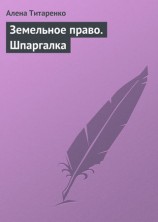 Алена Титаренко

Земельное право. Шпаргалка